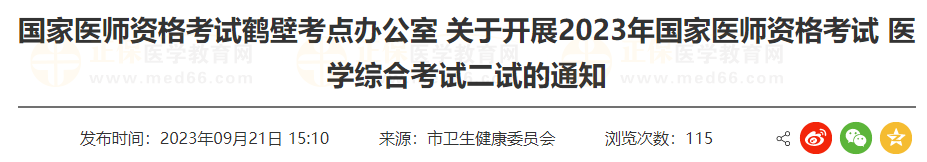 国家医师资格考试鹤壁考点办公室 关于开展2023年国家医师资格考试 医学综合考试二试的通知

正保医学教育网 www.med66.com

发布时间：2023年09月21日 15:10　来源：市卫生健康委员会　浏览次数：115